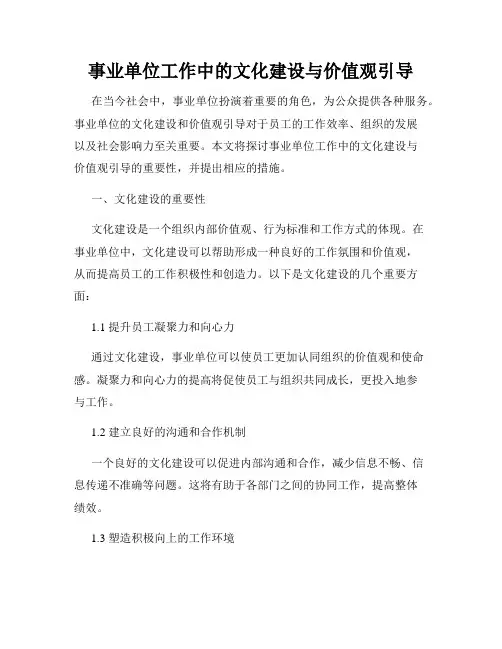 事业单位工作中的文化建设与价值观引导

在当今社会中，事业单位扮演着重要的角色，为公众提供各种服务。事业单位的文化建设和价值观引导对于员工的工作效率、组织的发展以及社会影响力至关重要。本文将探讨事业单位工作中的文化建设与价值观引导的重要性，并提出相应的措施。

一、文化建设的重要性

文化建设是一个组织内部价值观、行为标准和工作方式的体现。在事业单位中，文化建设可以帮助形成一种良好的工作氛围和价值观，从而提高员工的工作积极性和创造力。以下是文化建设的几个重要方面：

1.1 提升员工凝聚力和向心力

通过文化建设，事业单位可以使员工更加认同组织的价值观和使命感。凝聚力和向心力的提高将促使员工与组织共同成长，更投入地参与工作。

1.2 建立良好的沟通和合作机制

一个良好的文化建设可以促进内部沟通和合作，减少信息不畅、信息传递不准确等问题。这将有助于各部门之间的协同工作，提高整体绩效。

1.3 塑造积极向上的工作环境